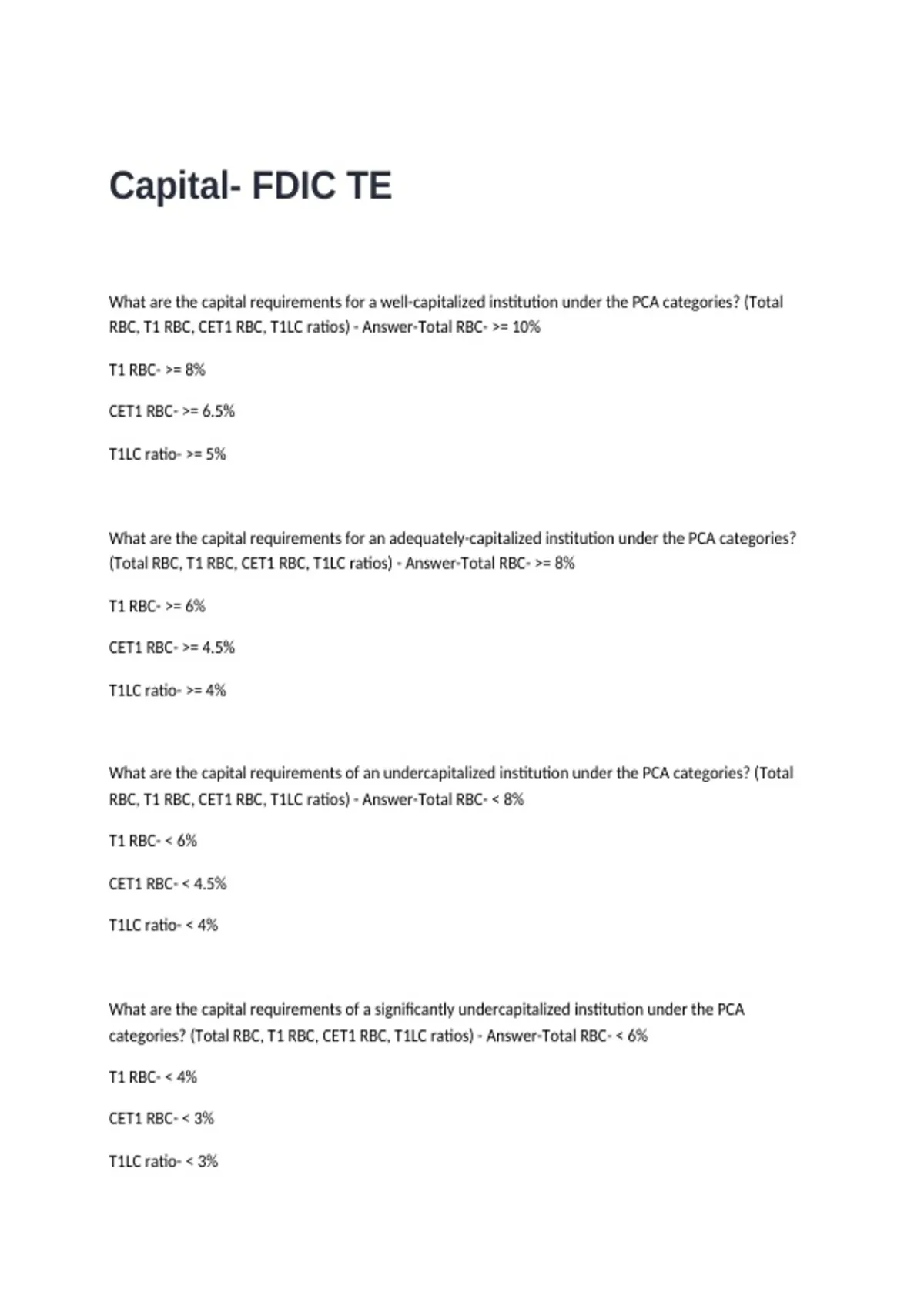 Capital- FDIC TE

What are the capital requirements for a well-capitalized institution under the PCA categories? (Total RBC, T1 RBC, CET1 RBC, T1LC ratios) - Answer-Total RBC- >= 10%

T1 RBC- >= 8%

CET1 RBC- >= 6.5%

T1LC ratio- >= 5%

What are the capital requirements for an adequately-capitalized institution under the PCA categories? (Total RBC, T1 RBC, CET1 RBC, T1LC ratios) - Answer-Total RBC- >= 8%

T1 RBC- >= 6%

CET1 RBC- >= 4.5%

T1LC ratio- >= 4%

What are the capital requirements of an undercapitalized institution under the PCA categories? (Total RBC, T1 RBC, CET1 RBC, T1LC ratios) - Answer-Total RBC- < 8%

T1 RBC- < 6%

CET1 RBC- < 4.5%

T1LC ratio- < 4%

What are the capital requirements of a significantly undercapitalized institution under the PCA categories? (Total RBC, T1 RBC, CET1 RBC, T1LC ratios) - Answer-Total RBC- < 6%

T1 RBC- < 4%

CET1 RBC- < 3%

T1LC ratio- < 3%